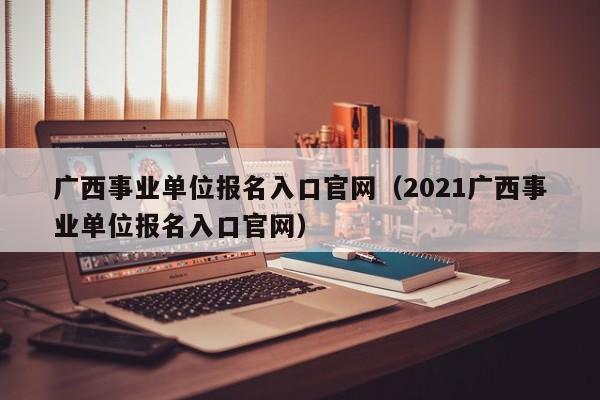 广西事业单位报名入口官网（2021广西事业单位报名入口官网）